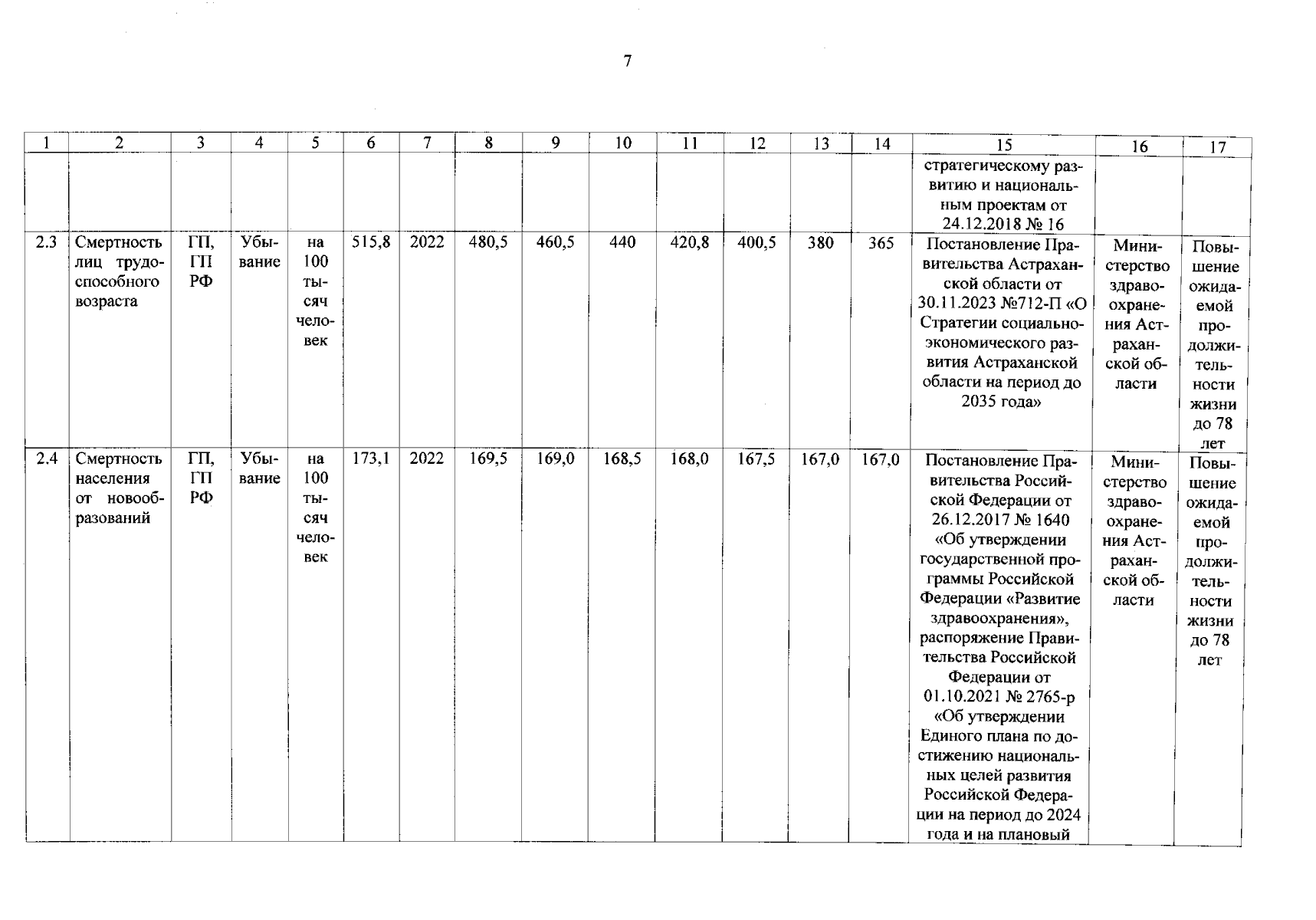 7

| 1 | 2 | 3 | 4 | 5 | 6 | 7 | 8 | 9 | 10 | 11 | 12 | 13 | 14 | 15 | 16 | 17 |
|---|---|---|---|---|---|---|---|---|---|---|---|---|---|---|---|---|
| | | | | | | | | | | | | | | стратегическому развитию и национальным проектам от 24.12.2018 № 16 | | |
| 2.3 | Смертность лиц трудоспособного возраста | ГП, ГП РФ | Убывание | на 100 тысяч человек | 515,8 | 2022 | 480,5 | 460,5 | 440 | 420,8 | 400,5 | 380 | 365 | Постановление Правительства Астраханской области от 30.11.2023 №712-П «О Стратегии социально-экономического развития Астраханской области на период до 2035 года» | Министерство здравоохранения Астраханской области | Повышение ожидаемой продолжительности жизни до 78 лет |
| 2.4 | Смертность населения от новообразований | ГП, ГП РФ | Убывание | на 100 тысяч человек | 173,1 | 2022 | 169,5 | 169,0 | 168,5 | 168,0 | 167,5 | 167,0 | 167,0 | Постановление Правительства Российской Федерации от 26.12.2017 № 1640 «Об утверждении государственной программы Российской Федерации «Развитие здравоохранения», распоряжение Правительства Российской Федерации от 01.10.2021 № 2765-р «Об утверждении Единого плана по достижению национальных целей развития Российской Федерации на период до 2024 года и на плановый | Министерство здравоохранения Астраханской области | Повышение ожидаемой продолжительности жизни до 78 лет |